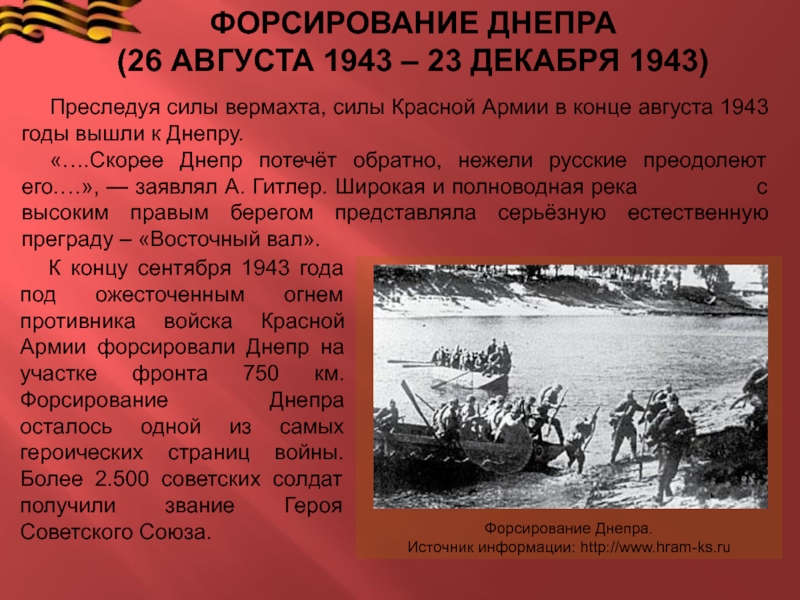 ФОРСИРОВАНИЕ ДНЕПРА
(26 АВГУСТА 1943 – 23 ДЕКАБРЯ 1943)

Преследуя силы вермахта, силы Красной Армии в конце августа 1943 годы вышли к Днепру.

«….Скорее Днепр потечёт обратно, нежели русские преодолеют его….», — заявлял А. Гитлер. Широкая и полноводная река с высоким правым берегом представляла серьёзную естественную преграду – «Восточный вал».

К концу сентября 1943 года под ожесточенным огнем противника войска Красной Армии форсировали Днепр на участке фронта 750 км. Форсирование Днепра осталось одной из самых героических страниц войны. Более 2.500 советских солдат получили звание Героя Советского Союза.

Форсирование Днепра.
Источник информации: http://www.hram-ks.ru